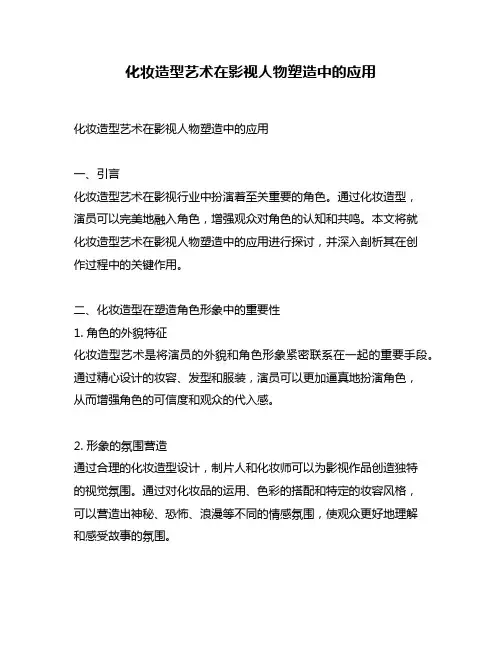 化妆造型艺术在影视人物塑造中的应用

化妆造型艺术在影视人物塑造中的应用

一、引言
化妆造型艺术在影视行业中扮演着至关重要的角色。通过化妆造型，演员可以完美地融入角色，增强观众对角色的认知和共鸣。本文将就化妆造型艺术在影视人物塑造中的应用进行探讨，并深入剖析其在创作过程中的关键作用。

二、化妆造型在塑造角色形象中的重要性
1. 角色的外貌特征
化妆造型艺术是将演员的外貌和角色形象紧密联系在一起的重要手段。通过精心设计的妆容、发型和服装，演员可以更加逼真地扮演角色，从而增强角色的可信度和观众的代入感。

2. 形象的氛围营造
通过合理的化妆造型设计，制片人和化妆师可以为影视作品创造独特的视觉氛围。通过对化妆品的运用、色彩的搭配和特定的妆容风格，可以营造出神秘、恐怖、浪漫等不同的情感氛围，使观众更好地理解和感受故事的氛围。